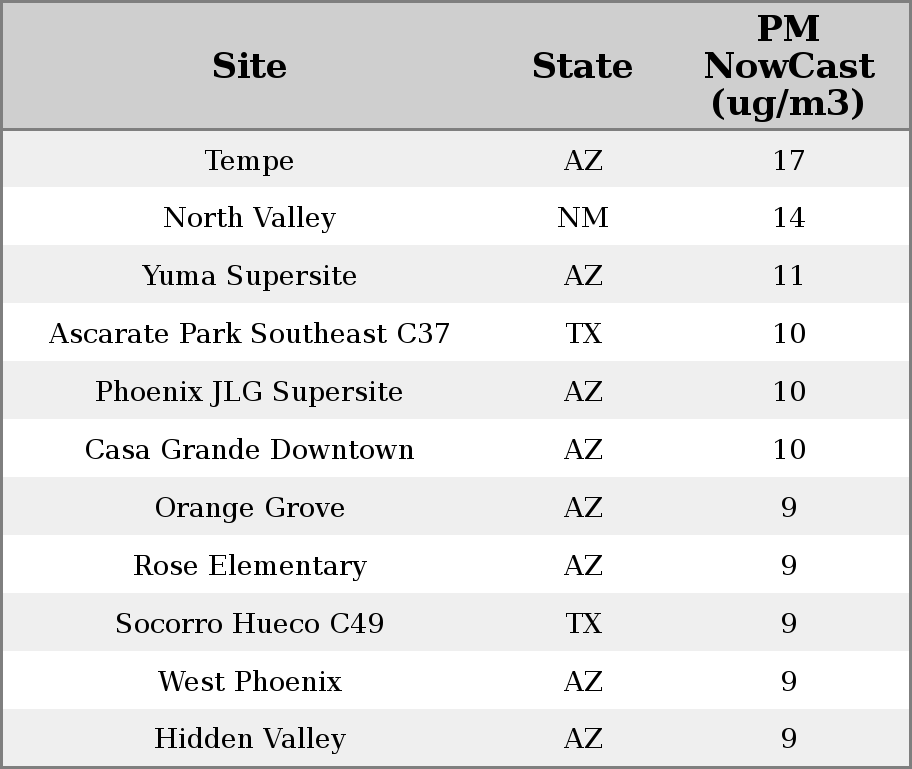 | Site | State | PM NowCast (ug/m3) |
|---|---|---|
| Tempe | AZ | 17 |
| North Valley | NM | 14 |
| Yuma Supersite | AZ | 11 |
| Ascarate Park Southeast C37 | TX | 10 |
| Phoenix JLG Supersite | AZ | 10 |
| Casa Grande Downtown | AZ | 10 |
| Orange Grove | AZ | 9 |
| Rose Elementary | AZ | 9 |
| Socorro Hueco C49 | TX | 9 |
| West Phoenix | AZ | 9 |
| Hidden Valley | AZ | 9 |